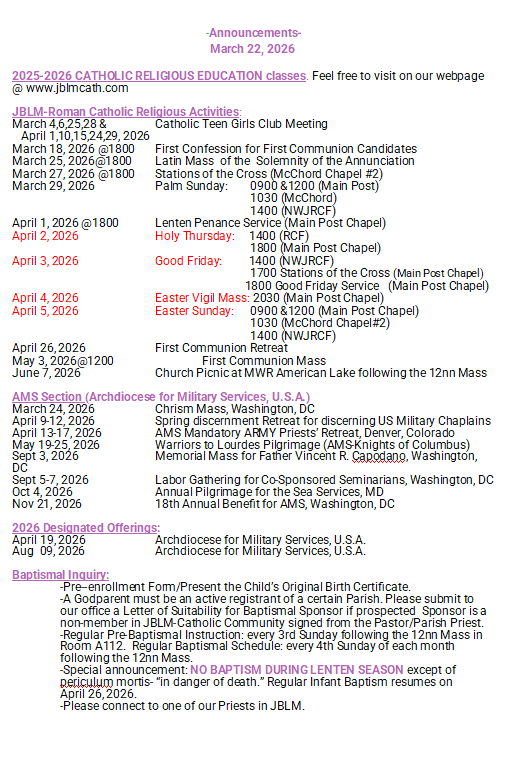 -Announcements-
March 22, 2026

2025-2026 CATHOLIC RELIGIOUS EDUCATION classes. Feel free to visit on our webpage @ www.jblmcath.com

JBLM-Roman Catholic Religious Activities:

March 4,6,25,28 & April 1,10,15,24,29, 2026 Catholic Teen Girls Club Meeting
March 18, 2026 @1800 First Confession for First Communion Candidates
March 25, 2026@1800 Latin Mass of the Solemnity of the Annunciation
March 27, 2026 @1800 Stations of the Cross (McChord Chapel #2)
March 29, 2026 Palm Sunday: 0900 &1200 (Main Post)
1030 (McChord)
1400 (NWJRCF)
April 1, 2026 @1800 Lenten Penance Service (Main Post Chapel)
April 2, 2026 Holy Thursday: 1400 (RCF)
1800 (Main Post Chapel)
April 3, 2026 Good Friday: 1400 (NWJRCF)
1700 Stations of the Cross (Main Post Chapel)
1800 Good Friday Service (Main Post Chapel)
April 4, 2026 Easter Vigil Mass: 2030 (Main Post Chapel)
April 5, 2026 Easter Sunday: 0900 &1200 (Main Post Chapel)
1030 (McChord Chapel#2)
1400 (NWJRCF)
April 26, 2026 First Communion Retreat
May 3, 2026@1200 First Communion Mass
June 7, 2026 Church Picnic at MWR American Lake following the 12nn Mass

AMS Section (Archdiocese for Military Services, U.S.A.)

March 24, 2026 Chrism Mass, Washington, DC
April 9-12, 2026 Spring discernment Retreat for discerning US Military Chaplains
April 13-17, 2026 AMS Mandatory ARMY Priests' Retreat, Denver, Colorado
May 19-25, 2026 Warriors to Lourdes Pilgrimage (AMS-Knights of Columbus)
Sept 3, 2026 Memorial Mass for Father Vincent R. Capodano, Washington, DC
Sept 5-7, 2026 Labor Gathering for Co-Sponsored Seminarians, Washington, DC
Oct 4, 2026 Annual Pilgrimage for the Sea Services, MD
Nov 21, 2026 18th Annual Benefit for AMS, Washington, DC

2026 Designated Offerings:

April 19, 2026 Archdiocese for Military Services, U.S.A.
Aug 09, 2026 Archdiocese for Military Services, U.S.A.

Baptismal Inquiry:

-Pre–enrollment Form/Present the Child's Original Birth Certificate.
-A Godparent must be an active registrant of a certain Parish. Please submit to our office a Letter of Suitability for Baptismal Sponsor if prospected Sponsor is a non-member in JBLM-Catholic Community signed from the Pastor/Parish Priest.
-Regular Pre-Baptismal Instruction: every 3rd Sunday following the 12nn Mass in Room A112. Regular Baptismal Schedule: every 4th Sunday of each month following the 12nn Mass.
-Special announcement: NO BAPTISM DURING LENTEN SEASON except of periculum mortis- "in danger of death." Regular Infant Baptism resumes on April 26, 2026.
-Please connect to one of our Priests in JBLM.